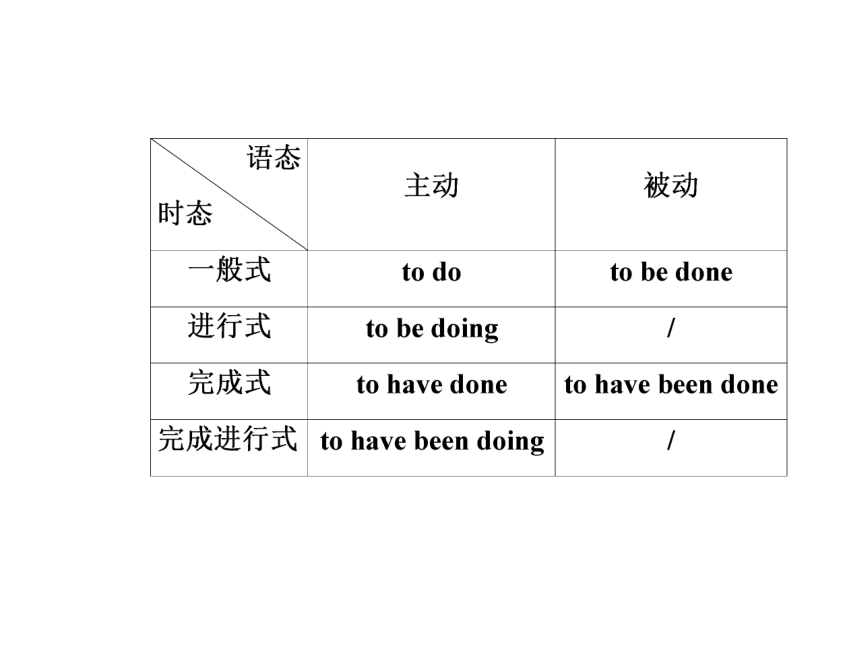 | 语态 时态 | 主动 | 被动 |
|---|---|---|
| 一般式 | to do | to be done |
| 进行式 | to be doing | / |
| 完成式 | to have done | to have been done |
| 完成进行式 | to have been doing | / |